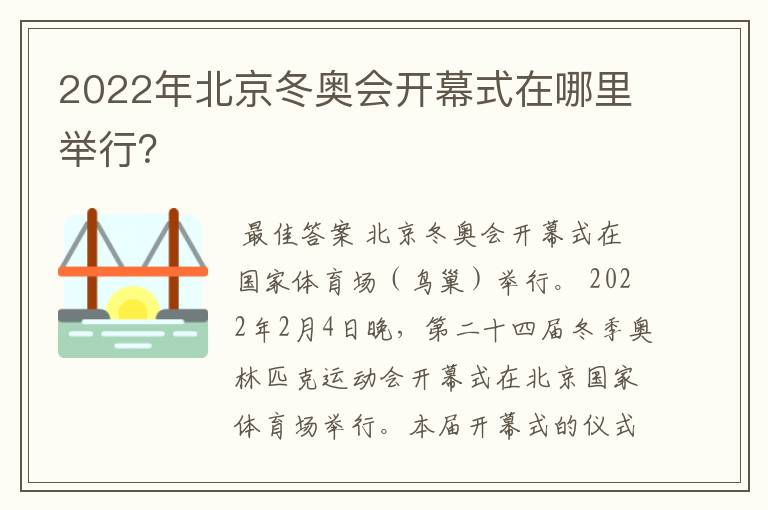 2022年北京冬奥会开幕式在哪里举行?

最佳答案 北京冬奥会开幕式在国家体育场（鸟巢）举行。2022年2月4日晚，第二十四届冬季奥林匹克运动会开幕式在北京国家体育场举行。本届开幕式的仪式